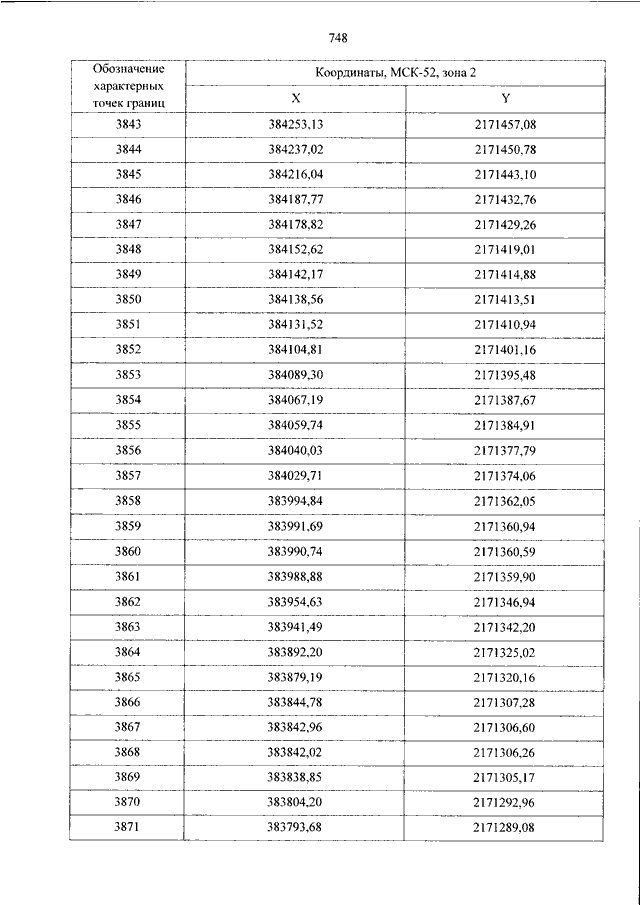 748

| Обозначение характерных точек границ | Координаты, МСК-52, зона 2 | |
|---|---|---|
| | X | Y |
| 3843 | 384253,13 | 2171457,08 |
| 3844 | 384237,02 | 2171450,78 |
| 3845 | 384216,04 | 2171443,10 |
| 3846 | 384187,77 | 2171432,76 |
| 3847 | 384178,82 | 2171429,26 |
| 3848 | 384152,62 | 2171419,01 |
| 3849 | 384142,17 | 2171414,88 |
| 3850 | 384138,56 | 2171413,51 |
| 3851 | 384131,52 | 2171410,94 |
| 3852 | 384104,81 | 2171401,16 |
| 3853 | 384089,30 | 2171395,48 |
| 3854 | 384067,19 | 2171387,67 |
| 3855 | 384059,74 | 2171384,91 |
| 3856 | 384040,03 | 2171377,79 |
| 3857 | 384029,71 | 2171374,06 |
| 3858 | 383994,84 | 2171362,05 |
| 3859 | 383991,69 | 2171360,94 |
| 3860 | 383990,74 | 2171360,59 |
| 3861 | 383988,88 | 2171359,90 |
| 3862 | 383954,63 | 2171346,94 |
| 3863 | 383941,49 | 2171342,20 |
| 3864 | 383892,20 | 2171325,02 |
| 3865 | 383879,19 | 2171320,16 |
| 3866 | 383844,78 | 2171307,28 |
| 3867 | 383842,96 | 2171306,60 |
| 3868 | 383842,02 | 2171306,26 |
| 3869 | 383838,85 | 2171305,17 |
| 3870 | 383804,20 | 2171292,96 |
| 3871 | 383793,68 | 2171289,08 |